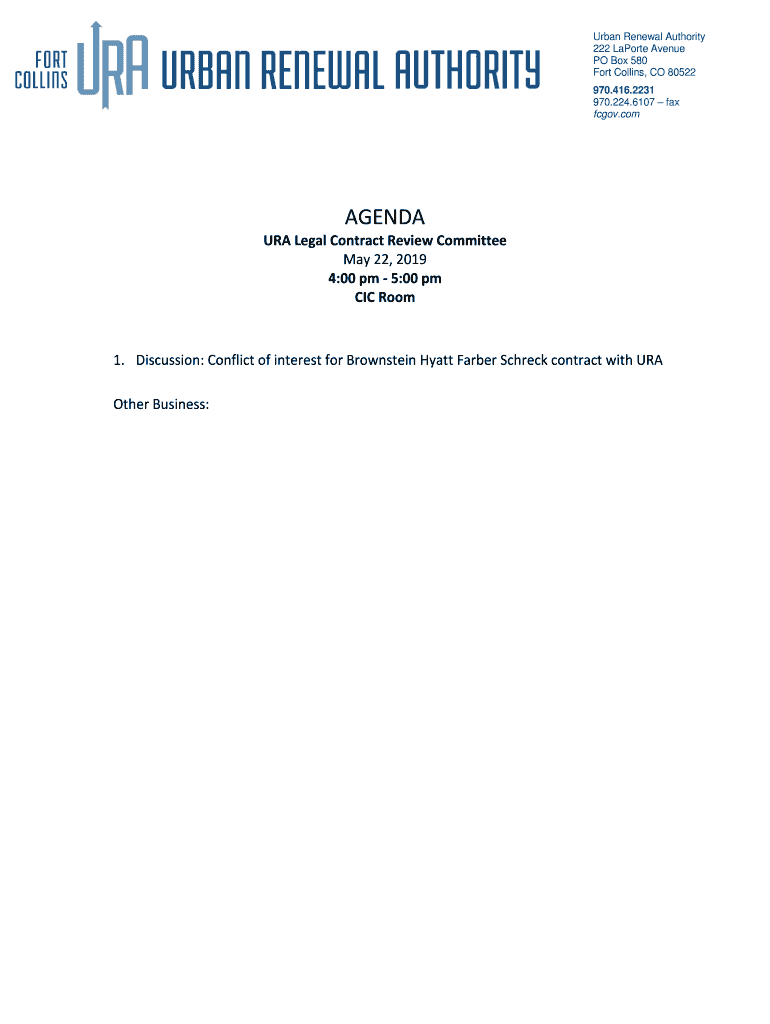 FORT COLLINS URA URBAN RENEWAL AUTHORITY

Urban Renewal Authority
222 LaPorte Avenue
PO Box 580
Fort Collins, CO 80522
970.416.2231
970.224.6107 – fax
fcgov.com

AGENDA
URA Legal Contract Review Committee
May 22, 2019
4:00 pm - 5:00 pm
CIC Room

1. Discussion: Conflict of interest for Brownstein Hyatt Farber Schreck contract with URA

Other Business: